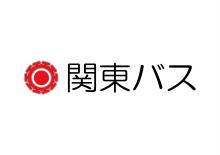 関東バス